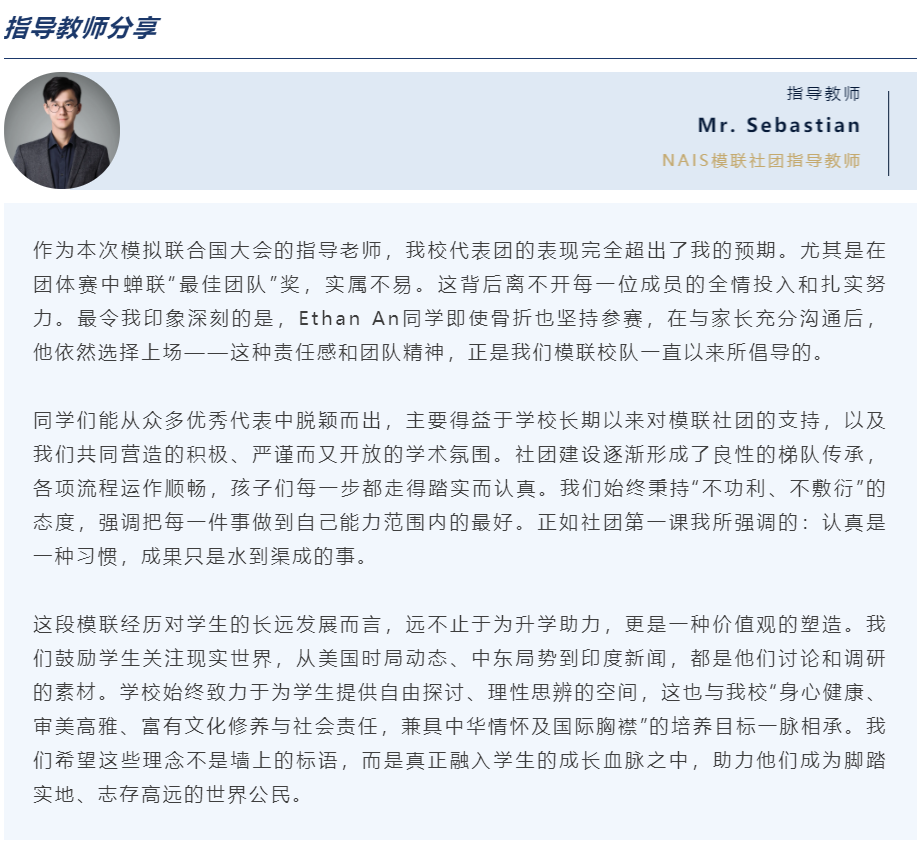 指导教师分享

指导教师

Mr. Sebastian

NAIS模联社团指导教师

作为本次模拟联合国大会的指导老师，我校代表团的表现完全超出了我的预期。尤其是在团体赛中蝉联“最佳团队”奖，实属不易。这背后离不开每一位成员的全情投入和扎实努力。最令我印象深刻的是，Ethan An同学即使骨折也坚持参赛，在与家长充分沟通后，他依然选择上场——这种责任感和团队精神，正是我们模联校队一直以来所倡导的。

同学们能从众多优秀代表中脱颖而出，主要得益于学校长期以来对模联社团的支持，以及我们共同营造的积极、严谨而又开放的学术氛围。社团建设逐渐形成了良性的梯队传承，各项流程运作顺畅，孩子们每一步都走得踏实而认真。我们始终秉持“不功利、不敷衍”的态度，强调把每一件事做到自己能力范围内的最好。正如社团第一课我所强调的：认真是一种习惯，成果只是水到渠成的事。

这段模联经历对学生的长远发展而言，远不止于为升学助力，更是一种价值观的塑造。我们鼓励学生关注现实世界，从美国时局动态、中东局势到印度新闻，都是他们讨论和调研的素材。学校始终致力于为学生提供自由探讨、理性思辨的空间，这也与我校“身心健康、审美高雅、富有文化修养与社会责任，兼具中华情怀及国际胸襟”的培养目标一脉相承。我们希望这些理念不是墙上的标语，而是真正融入学生的成长血脉之中，助力他们成为脚踏实地、志存高远的世界公民。